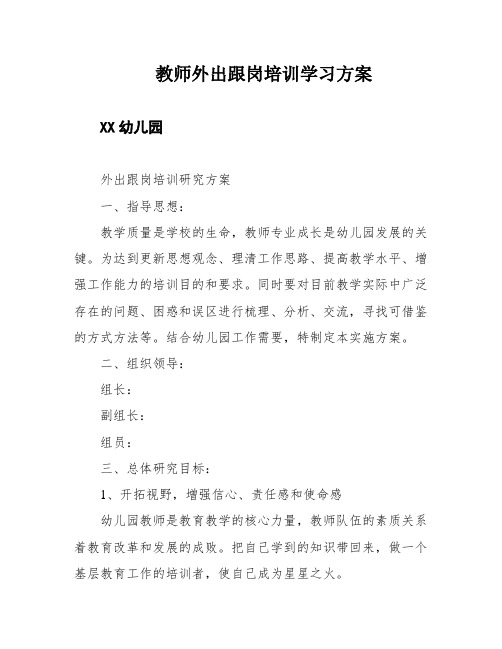 教师外出跟岗培训学习方案

XX 幼儿园

外出跟岗培训研究方案

一、指导思想：

教学质量是学校的生命，教师专业成长是幼儿园发展的关键。为达到更新思想观念、理清工作思路、提高教学水平、增强工作能力的培训目的和要求。同时要对目前教学实际中广泛存在的问题、困惑和误区进行梳理、分析、交流，寻找可借鉴的方式方法等。结合幼儿园工作需要，特制定本实施方案。

二、组织领导：

组长：

副组长：

组员：

三、总体研究目标：

1、开拓视野，增强信心、责任感和使命感

幼儿园教师是教育教学的核心力量，教师队伍的素质关系着教育改革和发展的成败。把自己学到的知识带回来，做一个基层教育工作的培训者，使自己成为星星之火。